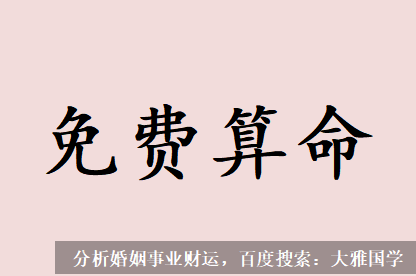 免费算命

分析婚姻事业财运，百度搜索：大雅国学